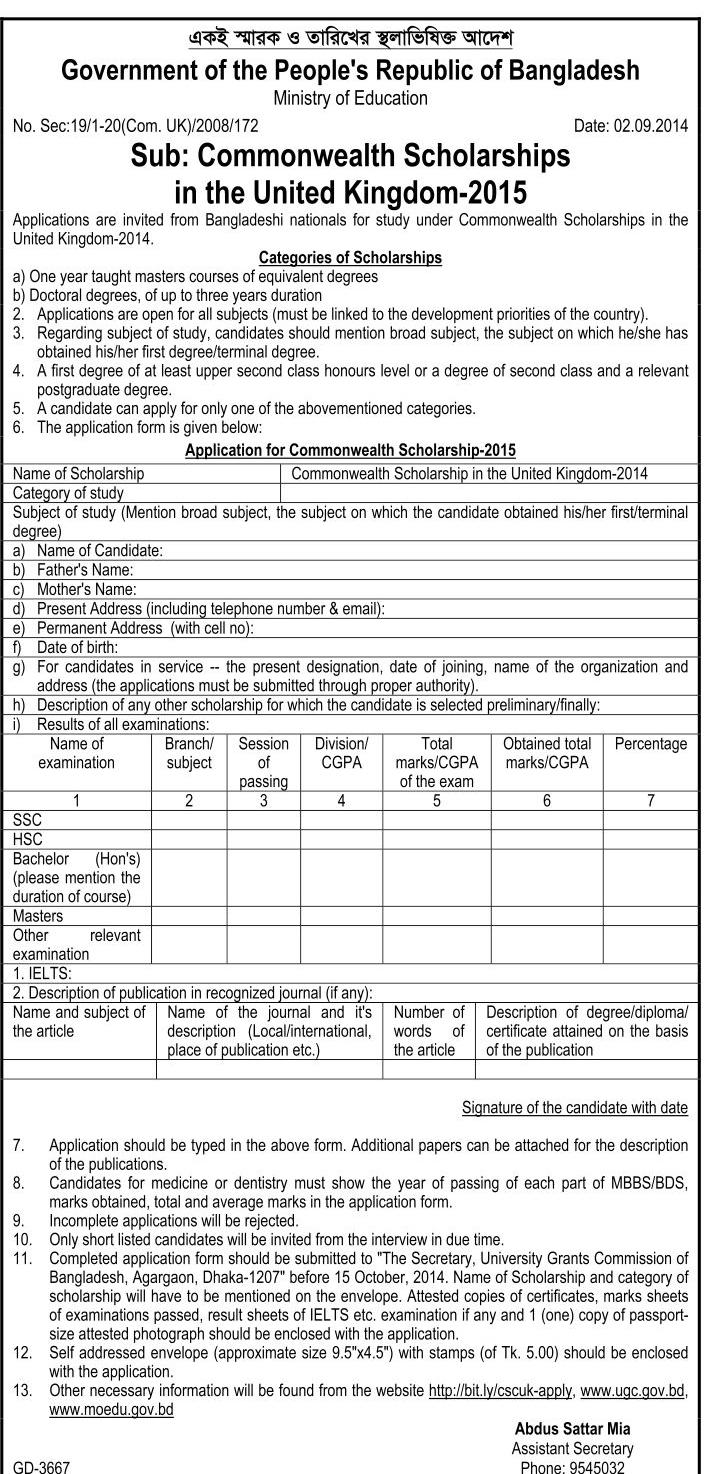 একই স্মারক ও তারিখের স্থলাভিষিক্ত আদেশ

Government of the People's Republic of Bangladesh
Ministry of Education

No. Sec:19/1-20(Com. UK)/2008/172

Date: 02.09.2014

Sub: Commonwealth Scholarships in the United Kingdom-2015

Applications are invited from Bangladeshi nationals for study under Commonwealth Scholarships in the United Kingdom-2014.

Categories of Scholarships

a) One year taught masters courses of equivalent degrees
b) Doctoral degrees, of up to three years duration
2. Applications are open for all subjects (must be linked to the development priorities of the country).
3. Regarding subject of study, candidates should mention broad subject, the subject on which he/she has obtained his/her first degree/terminal degree.
4. A first degree of at least upper second class honours level or a degree of second class and a relevant postgraduate degree.
5. A candidate can apply for only one of the abovementioned categories.
6. The application form is given below:

Application for Commonwealth Scholarship-2015

| Name of Scholarship | Commonwealth Scholarship in the United Kingdom-2014 |
|---|---|
| Category of study | |

Subject of study (Mention broad subject, the subject on which the candidate obtained his/her first/terminal degree)
a) Name of Candidate:
b) Father's Name:
c) Mother's Name:
d) Present Address (including telephone number & email):
e) Permanent Address (with cell no):
f) Date of birth:
g) For candidates in service -- the present designation, date of joining, name of the organization and address (the applications must be submitted through proper authority).
h) Description of any other scholarship for which the candidate is selected preliminary/finally:
i) Results of all examinations:

| Name of examination | Branch/ subject | Session of passing | Division/ CGPA | Total marks/CGPA of the exam | Obtained total marks/CGPA | Percentage |
|---|---|---|---|---|---|---|
| 1 | 2 | 3 | 4 | 5 | 6 | 7 |
| SSC | | | | | | |
| HSC | | | | | | |
| Bachelor (Hon's) (please mention the duration of course) | | | | | | |
| Masters | | | | | | |
| Other relevant examination | | | | | | |

1. IELTS:
2. Description of publication in recognized journal (if any):

| Name and subject of the article | Name of the journal and it's description (Local/international, place of publication etc.) | Number of words of the article | Description of degree/diploma/ certificate attained on the basis of the publication |
|---|---|---|---|
| | | | |

Signature of the candidate with date

7. Application should be typed in the above form. Additional papers can be attached for the description of the publications.
8. Candidates for medicine or dentistry must show the year of passing of each part of MBBS/BDS, marks obtained, total and average marks in the application form.
9. Incomplete applications will be rejected.
10. Only short listed candidates will be invited from the interview in due time.
11. Completed application form should be submitted to "The Secretary, University Grants Commission of Bangladesh, Agargaon, Dhaka-1207" before 15 October, 2014. Name of Scholarship and category of scholarship will have to be mentioned on the envelope. Attested copies of certificates, marks sheets of examinations passed, result sheets of IELTS etc. examination if any and 1 (one) copy of passport-size attested photograph should be enclosed with the application.
12. Self addressed envelope (approximate size 9.5"x4.5") with stamps (of Tk. 5.00) should be enclosed with the application.
13. Other necessary information will be found from the website http://bit.ly/cscuk-apply, www.ugc.gov.bd, www.moedu.gov.bd

Abdus Sattar Mia
Assistant Secretary
Phone: 9545032

GD-3667